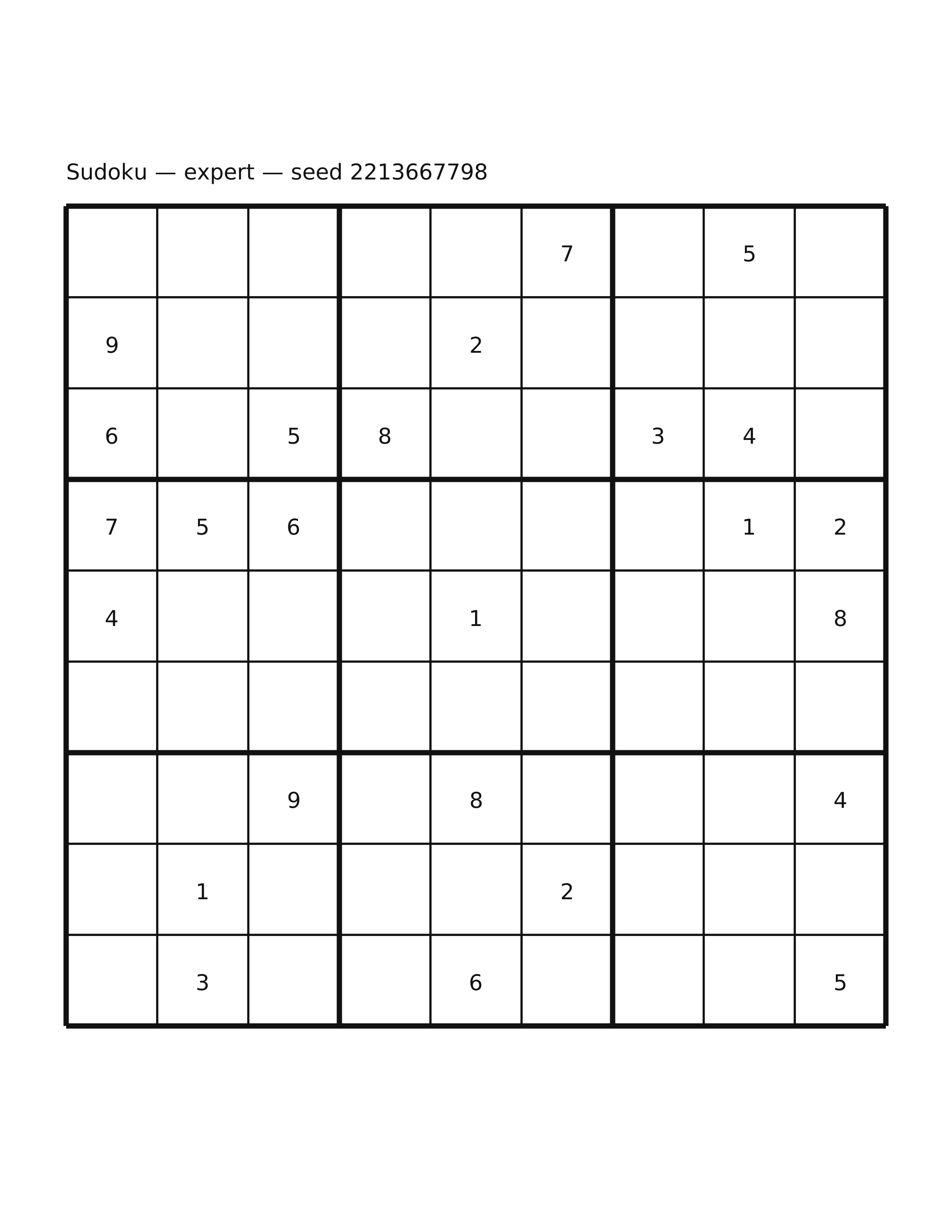 Sudoku — expert — seed 2213667798

| | | | | | | | | |
|---|---|---|---|---|---|---|---|---|
| | | | | | 7 | | 5 | |
| 9 | | | | 2 | | | | |
| 6 | | 5 | 8 | | | 3 | 4 | |
| 7 | 5 | 6 | | | | | 1 | 2 |
| 4 | | | | 1 | | | | 8 |
| | | | | | | | | |
| | | 9 | | 8 | | | | 4 |
| | 1 | | | | 2 | | | |
| | 3 | | | 6 | | | | 5 |